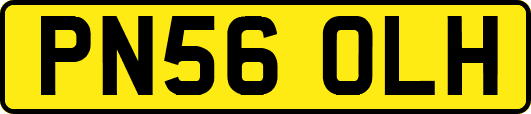 PN56 OLH